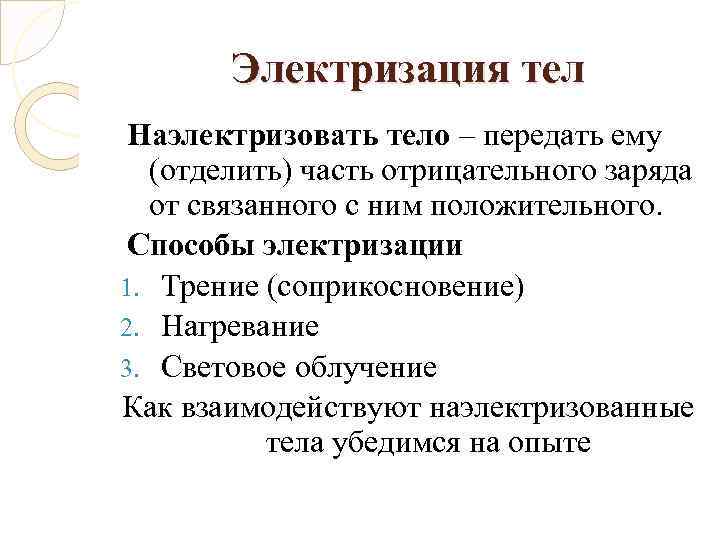 Электризация тел

Наэлектризовать тело – передать ему (отделить) часть отрицательного заряда от связанного с ним положительного.

Способы электризации

1. Трение (соприкосновение)
2. Нагревание
3. Световое облучение

Как взаимодействуют наэлектризованные тела убедимся на опыте